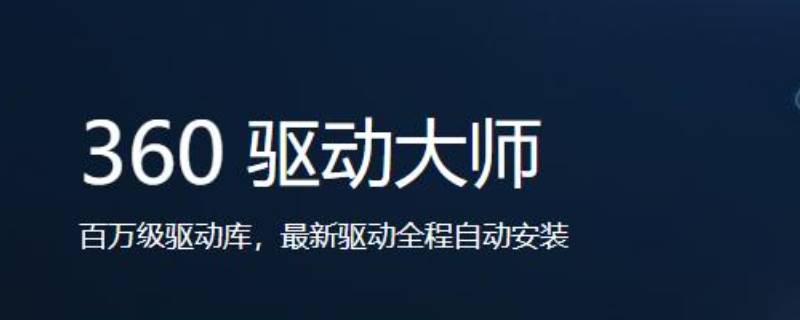 360 驱动大师

百万级驱动库，最新驱动全程自动安装